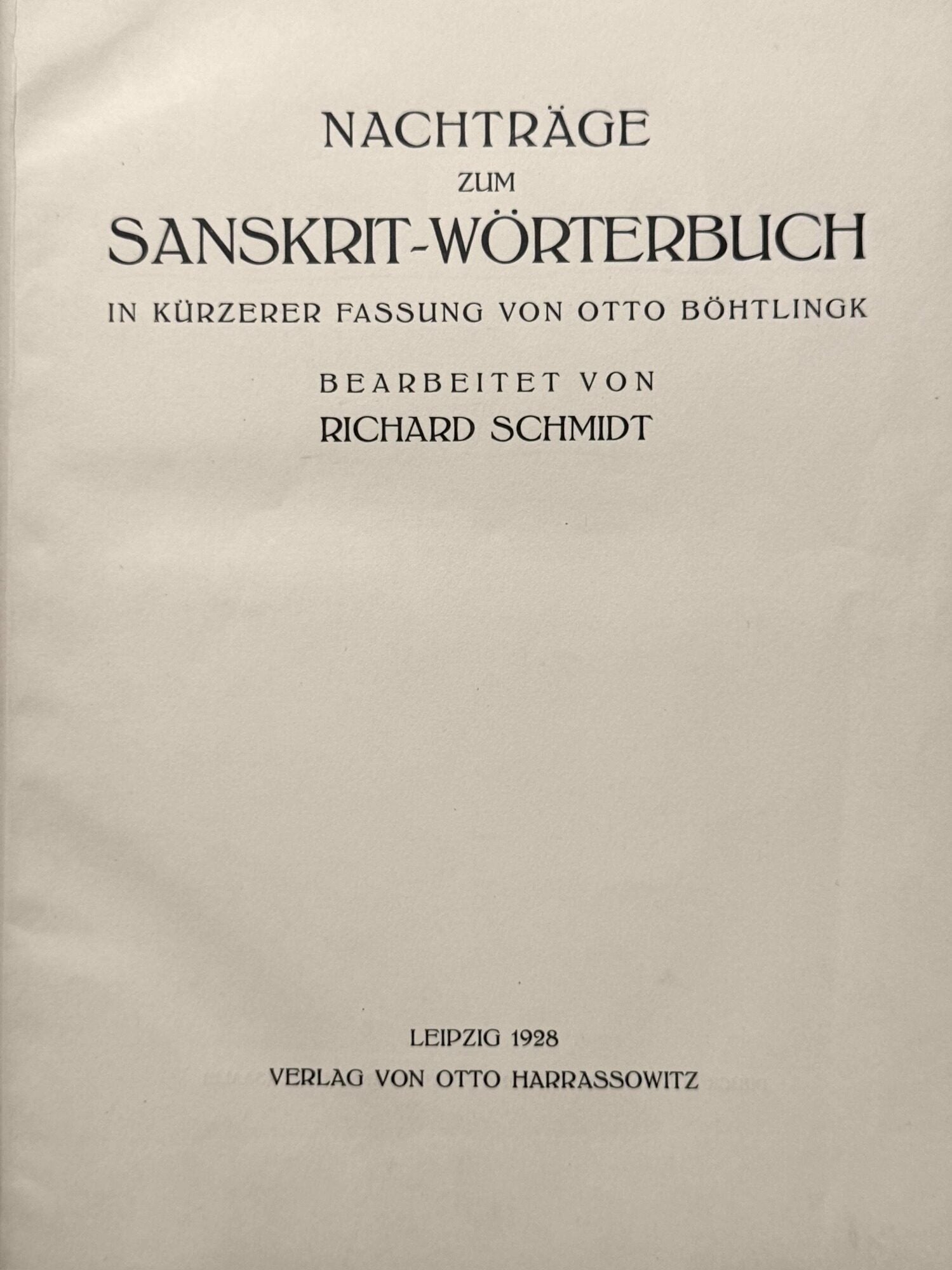 NACHTRÄGE

ZUM

SANSKRIT-WÖRTERBUCH

IN KÜRZERER FASSUNG VON OTTO BÖHTLINGK

BEARBEITET VON

RICHARD SCHMIDT

LEIPZIG 1928

VERLAG VON OTTO HARRASSOWITZ